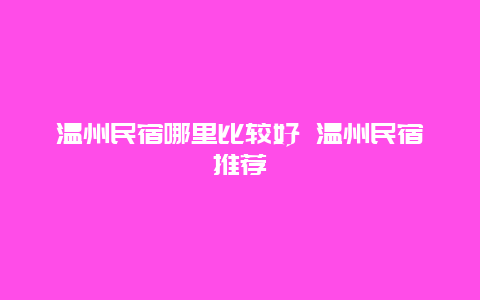 温州民宿哪里比较好 温州民宿推荐